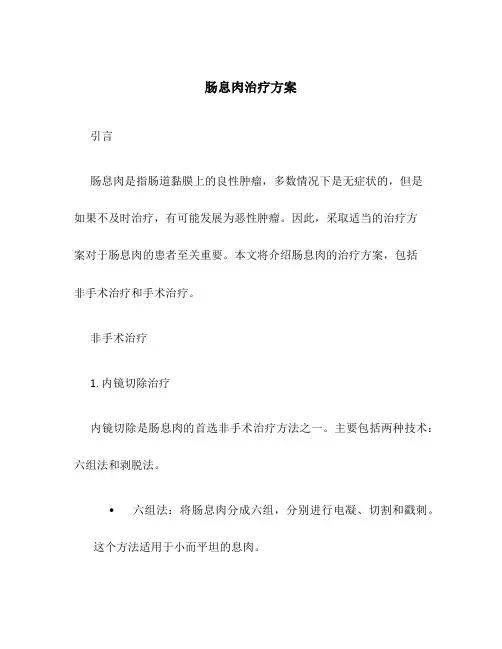 肠息肉治疗方案

引言

肠息肉是指肠道黏膜上的良性肿瘤，多数情况下是无症状的，但是如果不及时治疗，有可能发展为恶性肿瘤。因此，采取适当的治疗方案对于肠息肉的患者至关重要。本文将介绍肠息肉的治疗方案，包括非手术治疗和手术治疗。

非手术治疗

1. 内镜切除治疗

内镜切除是肠息肉的首选非手术治疗方法之一。主要包括两种技术：六组法和剥脱法。

• 六组法：将肠息肉分成六组，分别进行电凝、切割和戳刺。这个方法适用于小而平坦的息肉。